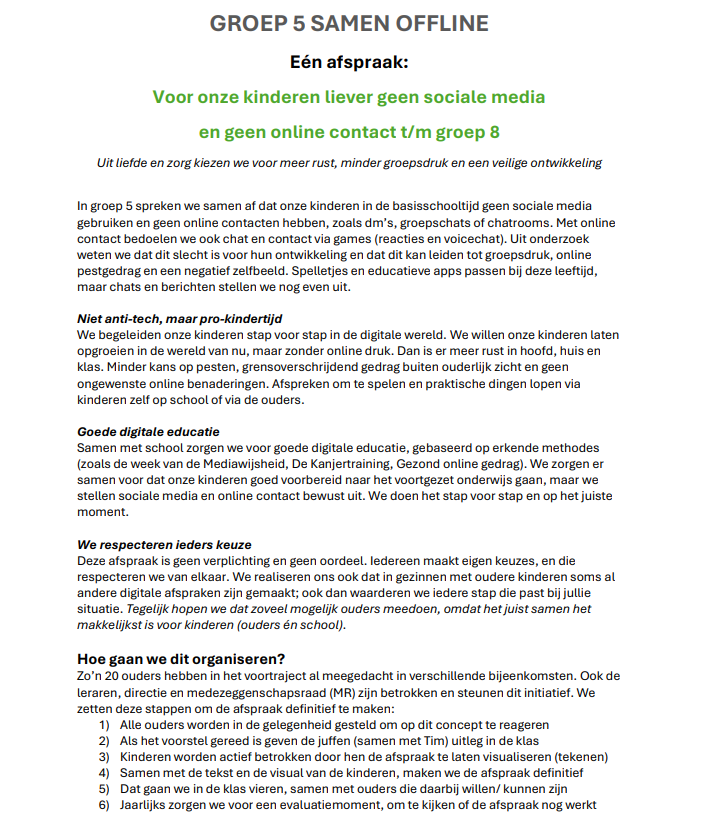 GROEP 5 SAMEN OFFLINE

Eén afspraak:

Voor onze kinderen liever geen sociale media

en geen online contact t/m groep 8

Uit liefde en zorg kiezen we voor meer rust, minder groepsdruk en een veilige ontwikkeling

In groep 5 spreken we samen af dat onze kinderen in de basisschooltijd geen sociale media gebruiken en geen online contacten hebben, zoals dm's, groepschats of chatrooms. Met online contact bedoelen we ook chat en contact via games (reacties en voicechat). Uit onderzoek weten we dat dit slecht is voor hun ontwikkeling en dat dit kan leiden tot groepsdruk, online pestgedrag en een negatief zelfbeeld. Spelletjes en educatieve apps passen bij deze leeftijd, maar chats en berichten stellen we nog even uit.

Niet anti-tech, maar pro-kindertijd
We begeleiden onze kinderen stap voor stap in de digitale wereld. We willen onze kinderen laten opgroeien in de wereld van nu, maar zonder online druk. Dan is er meer rust in hoofd, huis en klas. Minder kans op pesten, grensoverschrijdend gedrag buiten ouderlijk zicht en geen ongewenste online benaderingen. Afspreken om te spelen en praktische dingen lopen via kinderen zelf op school of via de ouders.

Goede digitale educatie
Samen met school zorgen we voor goede digitale educatie, gebaseerd op erkende methodes (zoals de week van de Mediawijsheid, De Kanjertraining, Gezond online gedrag). We zorgen er samen voor dat onze kinderen goed voorbereid naar het voortgezet onderwijs gaan, maar we stellen sociale media en online contact bewust uit. We doen het stap voor stap en op het juiste moment.

We respecteren ieders keuze
Deze afspraak is geen verplichting en geen oordeel. Iedereen maakt eigen keuzes, en die respecteren we van elkaar. We realiseren ons ook dat in gezinnen met oudere kinderen soms al andere digitale afspraken zijn gemaakt; ook dan waarderen we iedere stap die past bij jullie situatie. Tegelijk hopen we dat zoveel mogelijk ouders meedoen, omdat het juist samen het makkelijkst is voor kinderen (ouders én school).

Hoe gaan we dit organiseren?
Zo'n 20 ouders hebben in het voortraject al meegedacht in verschillende bijeenkomsten. Ook de leraren, directie en medezeggenschapsraad (MR) zijn betrokken en steunen dit initiatief. We zetten deze stappen om de afspraak definitief te maken:
1) Alle ouders worden in de gelegenheid gesteld om op dit concept te reageren
2) Als het voorstel gereed is geven de juffen (samen met Tim) uitleg in de klas
3) Kinderen worden actief betrokken door hen de afspraak te laten visualiseren (tekenen)
4) Samen met de tekst en de visual van de kinderen, maken we de afspraak definitief
5) Dat gaan we in de klas vieren, samen met ouders die daarbij willen/ kunnen zijn
6) Jaarlijks zorgen we voor een evaluatiemoment, om te kijken of de afspraak nog werkt